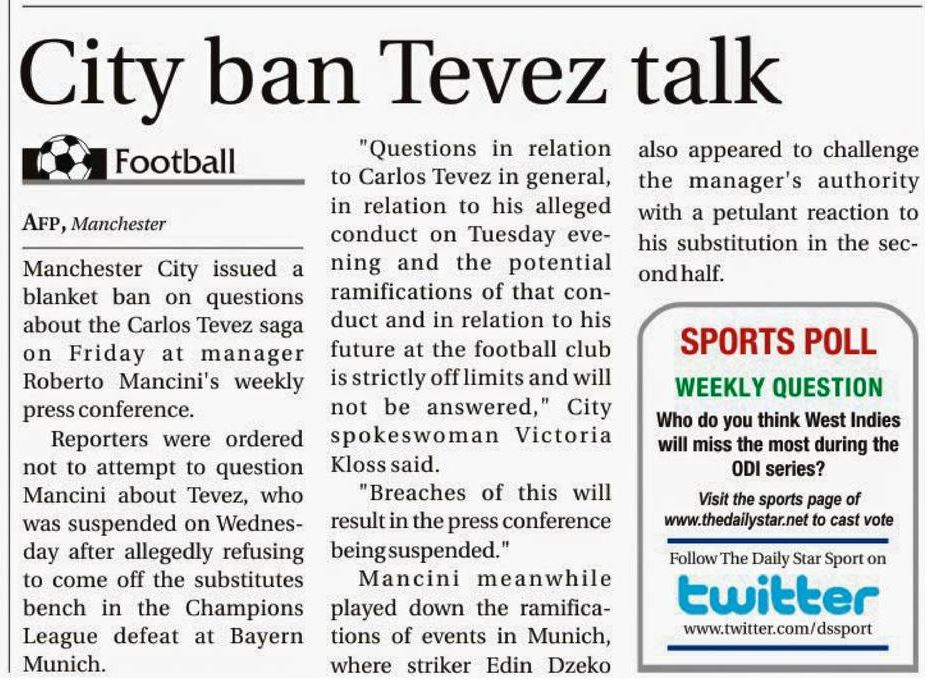 City ban Tevez talk

Football

AFP, Manchester

Manchester City issued a blanket ban on questions about the Carlos Tevez saga on Friday at manager Roberto Mancini's weekly press conference.

Reporters were ordered not to attempt to question Mancini about Tevez, who was suspended on Wednesday after allegedly refusing to come off the substitutes bench in the Champions League defeat at Bayern Munich.

"Questions in relation to Carlos Tevez in general, in relation to his alleged conduct on Tuesday evening and the potential ramifications of that conduct and in relation to his future at the football club is strictly off limits and will not be answered," City spokeswoman Victoria Kloss said.

"Breaches of this will result in the press conference being suspended."

Mancini meanwhile played down the ramifications of events in Munich, where striker Edin Dzeko also appeared to challenge the manager's authority with a petulant reaction to his substitution in the second half.

SPORTS POLL
WEEKLY QUESTION
Who do you think West Indies will miss the most during the ODI series?
Visit the sports page of www.thedailystar.net to cast vote
Follow The Daily Star Sport on
twitter
www.twitter.com/dssport